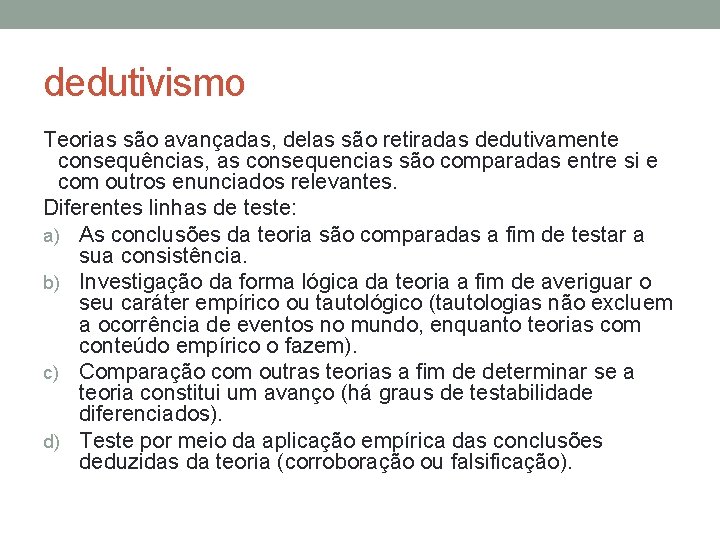 dedutivismo

Teorias são avançadas, delas são retiradas dedutivamente consequências, as consequencias são comparadas entre si e com outros enunciados relevantes.

Diferentes linhas de teste:

a) As conclusões da teoria são comparadas a fim de testar a sua consistência.

b) Investigação da forma lógica da teoria a fim de averiguar o seu caráter empírico ou tautológico (tautologias não excluem a ocorrência de eventos no mundo, enquanto teorias com conteúdo empírico o fazem).

c) Comparação com outras teorias a fim de determinar se a teoria constitui um avanço (há graus de testabilidade diferenciados).

d) Teste por meio da aplicação empírica das conclusões deduzidas da teoria (corroboração ou falsificação).